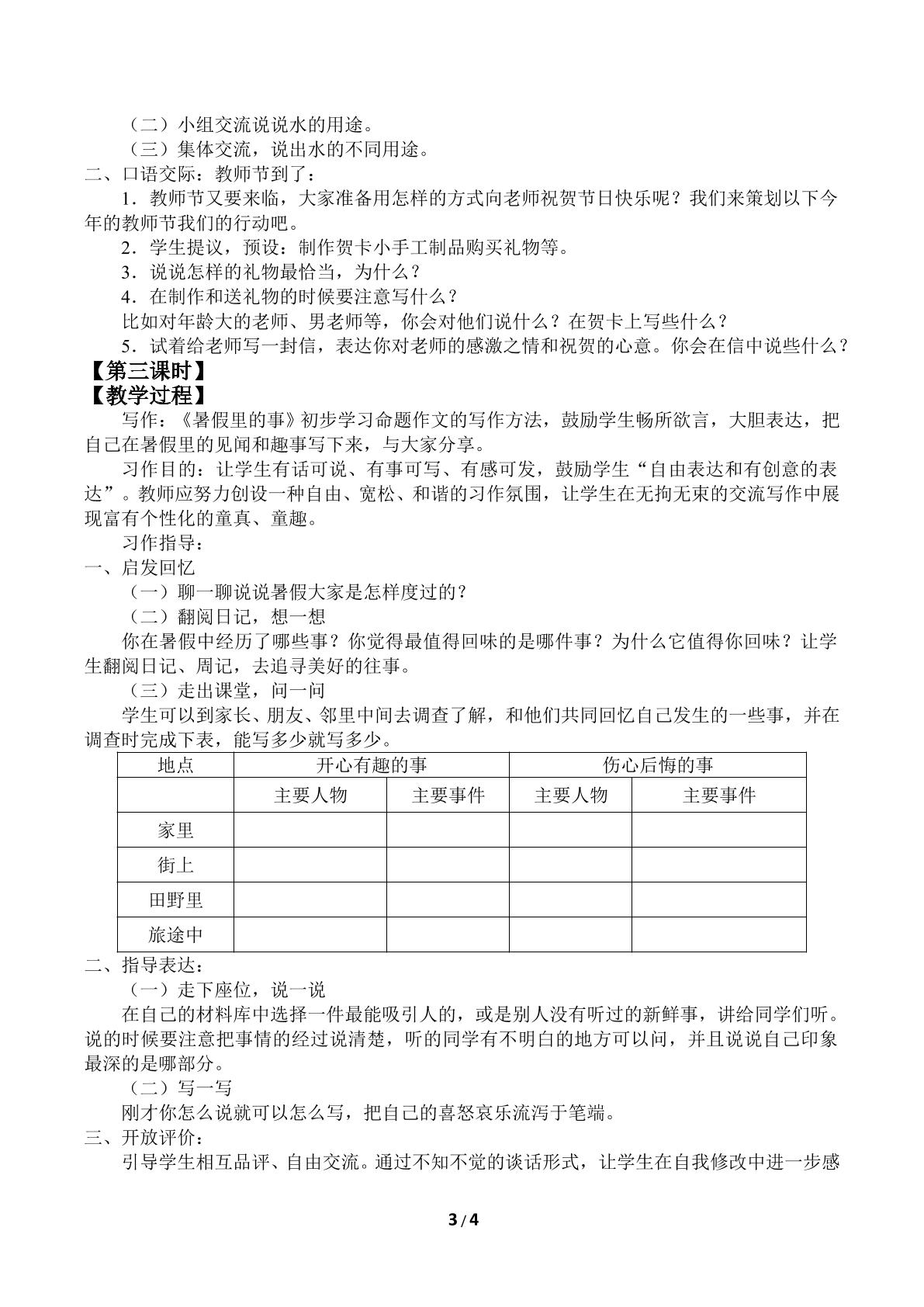 （二）小组交流说说水的用途。
（三）集体交流，说出水的不同用途。
二、口语交际：教师节到了：
1．教师节又要来临，大家准备用怎样的方式向老师祝贺节日快乐呢？我们来策划以下今年的教师节我们的行动吧。
2．学生提议，预设：制作贺卡小手工制品购买礼物等。
3．说说怎样的礼物最恰当，为什么？
4．在制作和送礼物的时候要注意写什么？
比如对年龄大的老师、男老师等，你会对他们说什么？在贺卡上写些什么？
5．试着给老师写一封信，表达你对老师的感激之情和祝贺的心意。你会在信中说些什么？
【第三课时】
【教学过程】
写作：《暑假里的事》初步学习命题作文的写作方法，鼓励学生畅所欲言，大胆表达，把自己在暑假里的见闻和趣事写下来，与大家分享。
习作目的：让学生有话可说、有事可写、有感可发，鼓励学生“自由表达和有创意的表达”。教师应努力创设一种自由、宽松、和谐的习作氛围，让学生在无拘无束的交流写作中展现富有个性化的童真、童趣。
习作指导：
一、启发回忆
（一）聊一聊说说暑假大家是怎样度过的？
（二）翻阅日记，想一想
你在暑假中经历了哪些事？你觉得最值得回味的是哪件事？为什么它值得你回味？让学生翻阅日记、周记，去追寻美好的往事。
（三）走出课堂，问一问
学生可以到家长、朋友、邻里中间去调查了解，和他们共同回忆自己发生的一些事，并在调查时完成下表，能写多少就写多少。

| 地点 | 开心有趣的事 | | 伤心后悔的事 | |
|---|---|---|---|---|
| | 主要人物 | 主要事件 | 主要人物 | 主要事件 |
| 家里 | | | | |
| 街上 | | | | |
| 田野里 | | | | |
| 旅途中 | | | | |

二、指导表达：
（一）走下座位，说一说
在自己的材料库中选择一件最能吸引人的，或是别人没有听过的新鲜事，讲给同学们听。说的时候要注意把事情的经过说清楚，听的同学有不明白的地方可以问，并且说说自己印象最深的是哪部分。
（二）写一写
刚才你怎么说就可以怎么写，把自己的喜怒哀乐流泻于笔端。
三、开放评价：
引导学生相互品评、自由交流。通过不知不觉的谈话形式，让学生在自我修改中进一步感

3 / 4